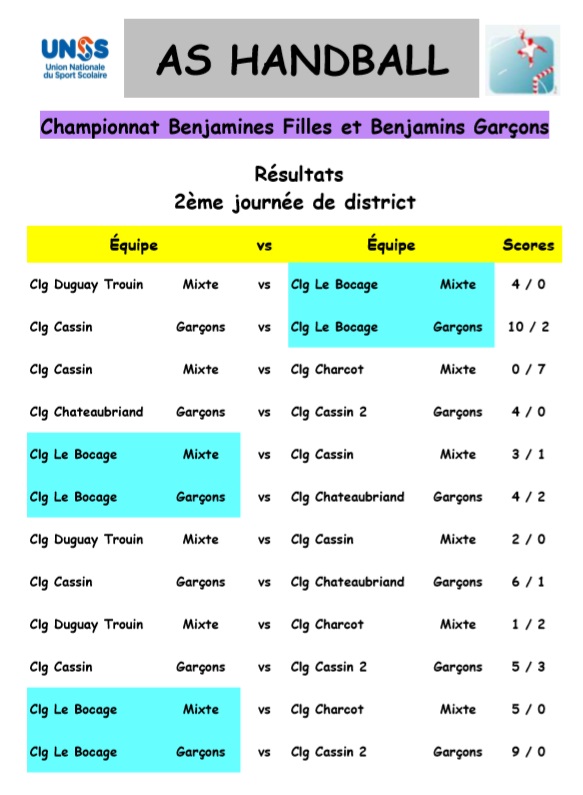 UNSS
Union Nationale du Sport Scolaire

AS HANDBALL

Championnat Benjamines Filles et Benjamins Garçons

Résultats
2ème journée de district

| Équipe | | vs | Équipe | | Scores |
|---|---|---|---|---|---|
| Clg Duguay Trouin | Mixte | vs | Clg Le Bocage | Mixte | 4 / 0 |
| Clg Cassin | Garçons | vs | Clg Le Bocage | Garçons | 10 / 2 |
| Clg Cassin | Mixte | vs | Clg Charcot | Mixte | 0 / 7 |
| Clg Chateaubriand | Garçons | vs | Clg Cassin 2 | Garçons | 4 / 0 |
| Clg Le Bocage | Mixte | vs | Clg Cassin | Mixte | 3 / 1 |
| Clg Le Bocage | Garçons | vs | Clg Chateaubriand | Garçons | 4 / 2 |
| Clg Duguay Trouin | Mixte | vs | Clg Cassin | Mixte | 2 / 0 |
| Clg Cassin | Garçons | vs | Clg Chateaubriand | Garçons | 6 / 1 |
| Clg Duguay Trouin | Mixte | vs | Clg Charcot | Mixte | 1 / 2 |
| Clg Cassin | Garçons | vs | Clg Cassin 2 | Garçons | 5 / 3 |
| Clg Le Bocage | Mixte | vs | Clg Charcot | Mixte | 5 / 0 |
| Clg Le Bocage | Garçons | vs | Clg Cassin 2 | Garçons | 9 / 0 |